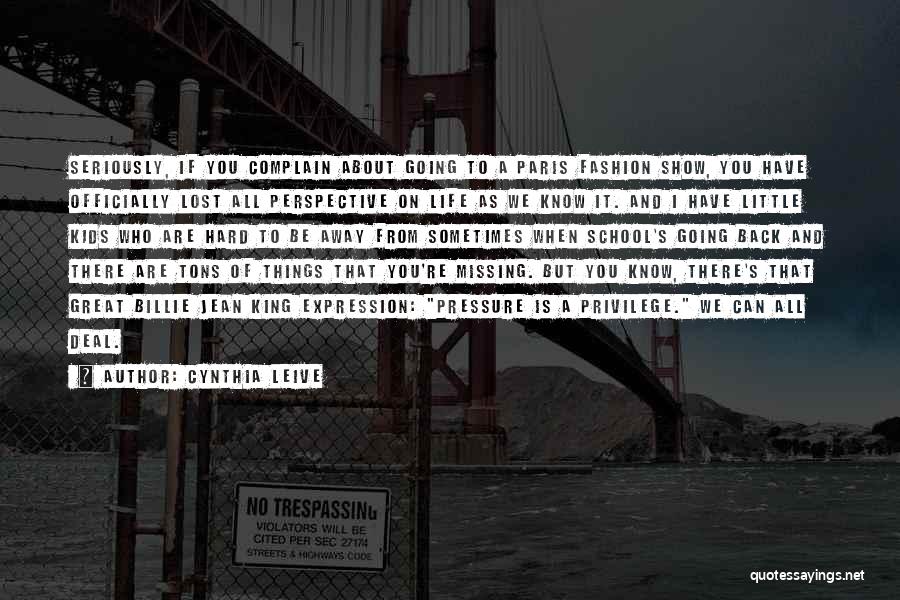 SERIOUSLY, IF YOU COMPLAIN ABOUT GOING TO A PARIS FASHION SHOW, YOU HAVE OFFICIALLY LOST ALL PERSPECTIVE ON LIFE AS WE KNOW IT. AND I HAVE LITTLE KIDS WHO ARE HARD TO BE AWAY FROM SOMETIMES WHEN SCHOOL'S GOING BACK AND THERE ARE TONS OF THINGS THAT YOU'RE MISSING. BUT YOU KNOW, THERE'S THAT GREAT BILLIE JEAN KING EXPRESSION: "PRESSURE IS A PRIVILEGE." WE CAN ALL DEAL.

AUTHOR: CYNTHIA LEIVE

NO TRESPASSING
VIOLATORS WILL BE CITED PER SEC 27174
STREETS & HIGHWAYS CODE

quotessayings.net